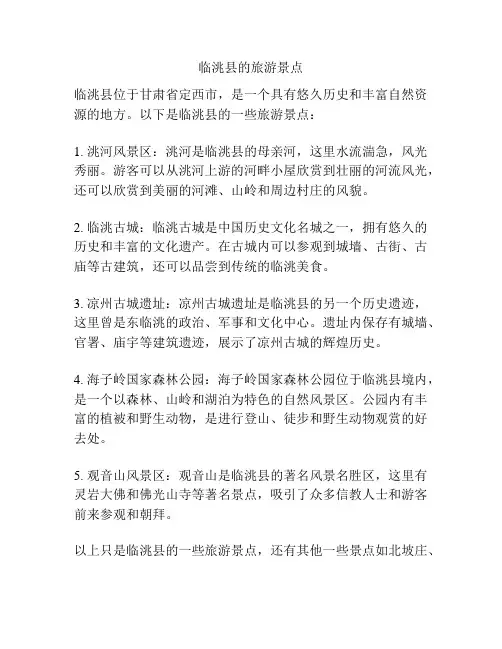 临洮县的旅游景点

临洮县位于甘肃省定西市，是一个具有悠久历史和丰富自然资源的地方。以下是临洮县的一些旅游景点：

1. 洮河风景区：洮河是临洮县的母亲河，这里水流湍急，风光秀丽。游客可以从洮河上游的河畔小屋欣赏到壮丽的河流风光，还可以欣赏到美丽的河滩、山岭和周边村庄的风貌。

2. 临洮古城：临洮古城是中国历史文化名城之一，拥有悠久的历史和丰富的文化遗产。在古城内可以参观到城墙、古街、古庙等古建筑，还可以品尝到传统的临洮美食。

3. 凉州古城遗址：凉州古城遗址是临洮县的另一个历史遗迹，这里曾是东临洮的政治、军事和文化中心。遗址内保存有城墙、官署、庙宇等建筑遗迹，展示了凉州古城的辉煌历史。

4. 海子岭国家森林公园：海子岭国家森林公园位于临洮县境内，是一个以森林、山岭和湖泊为特色的自然风景区。公园内有丰富的植被和野生动物，是进行登山、徒步和野生动物观赏的好去处。

5. 观音山风景区：观音山是临洮县的著名风景名胜区，这里有灵岩大佛和佛光山寺等著名景点，吸引了众多信教人士和游客前来参观和朝拜。

以上只是临洮县的一些旅游景点，还有其他一些景点如北坡庄、